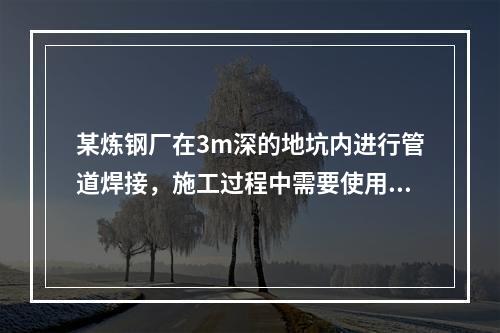 某炼钢厂在3m深的地坑内进行管道焊接，施工过程中需要使用...